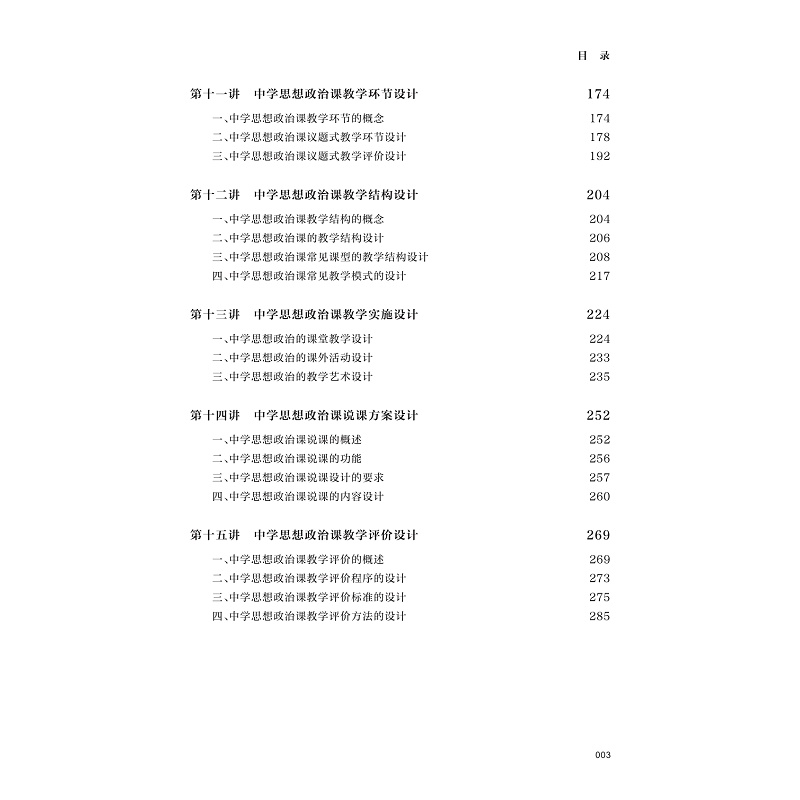 目　录

第十一讲　中学思想政治课教学环节设计　174

一、中学思想政治课教学环节的概念　174
二、中学思想政治课议题式教学环节设计　178
三、中学思想政治课议题式教学评价设计　192

第十二讲　中学思想政治课教学结构设计　204

一、中学思想政治课教学结构的概念　204
二、中学思想政治课的教学结构设计　206
三、中学思想政治课常见课型的教学结构设计　208
四、中学思想政治课常见教学模式的设计　217

第十三讲　中学思想政治课教学实施设计　224

一、中学思想政治的课堂教学设计　224
二、中学思想政治的课外活动设计　233
三、中学思想政治的教学艺术设计　235

第十四讲　中学思想政治课说课方案设计　252

一、中学思想政治课说课的概述　252
二、中学思想政治课说课的功能　256
三、中学思想政治课说课设计的要求　257
四、中学思想政治课说课的内容设计　260

第十五讲　中学思想政治课教学评价设计　269

一、中学思想政治课教学评价的概述　269
二、中学思想政治课教学评价程序的设计　273
三、中学思想政治课教学评价标准的设计　275
四、中学思想政治课教学评价方法的设计　285

003